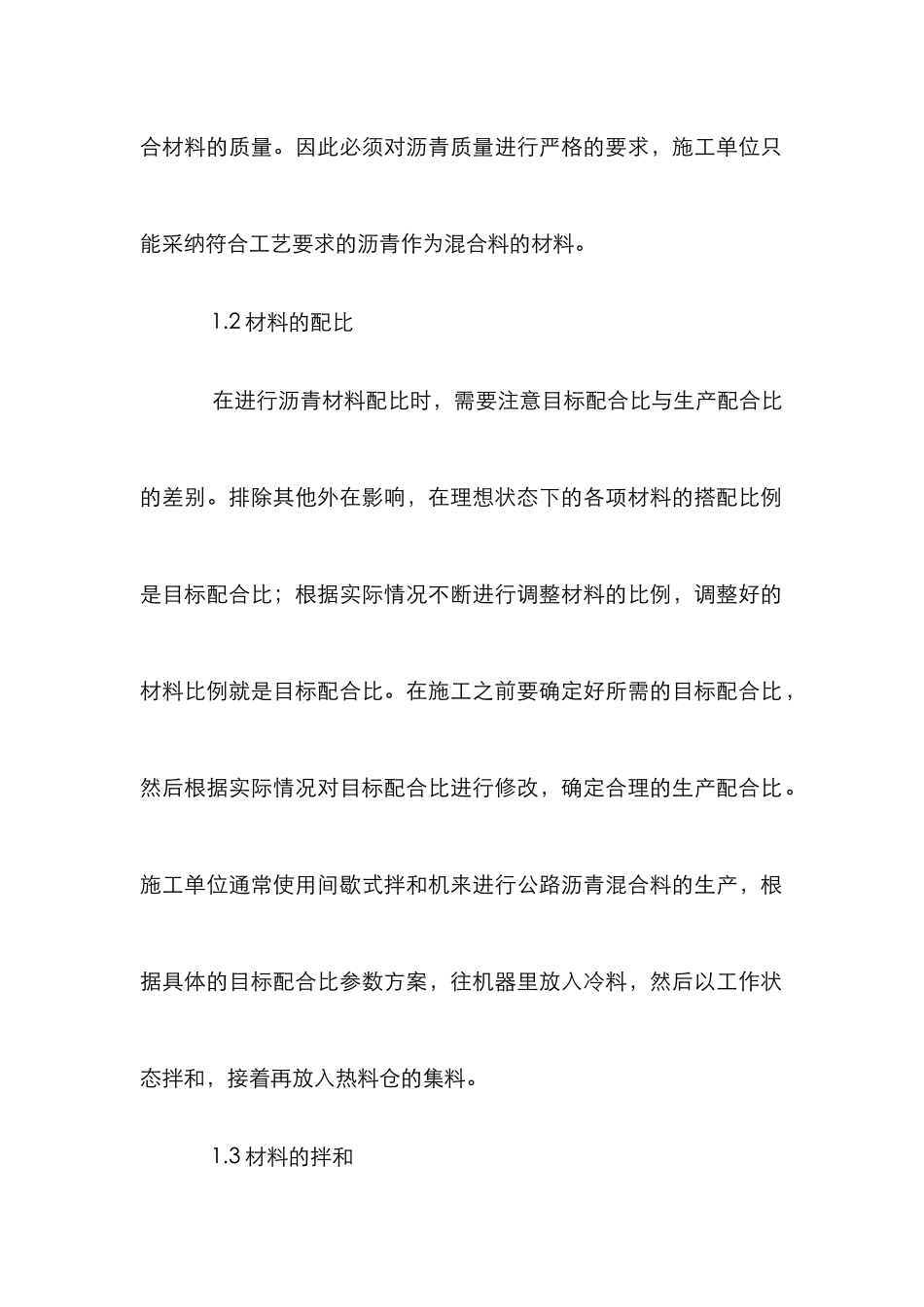 合材料的质量。因此必须对沥青质量进行严格的要求，施工单位只能采纳符合工艺要求的沥青作为混合料的材料。

1.2 材料的配比

在进行沥青材料配比时，需要注意目标配合比与生产配合比的差别。排除其他外在影响，在理想状态下的各项材料的搭配比例是目标配合比；根据实际情况不断进行调整材料的比例，调整好的材料比例就是目标配合比。在施工之前要确定好所需的目标配合比，然后根据实际情况对目标配合比进行修改，确定合理的生产配合比。施工单位通常使用间歇式拌和机来进行公路沥青混合料的生产，根据具体的目标配合比参数方案，往机器里放入冷料，然后以工作状态拌和，接着再放入热料仓的集料。

1.3 材料的拌和